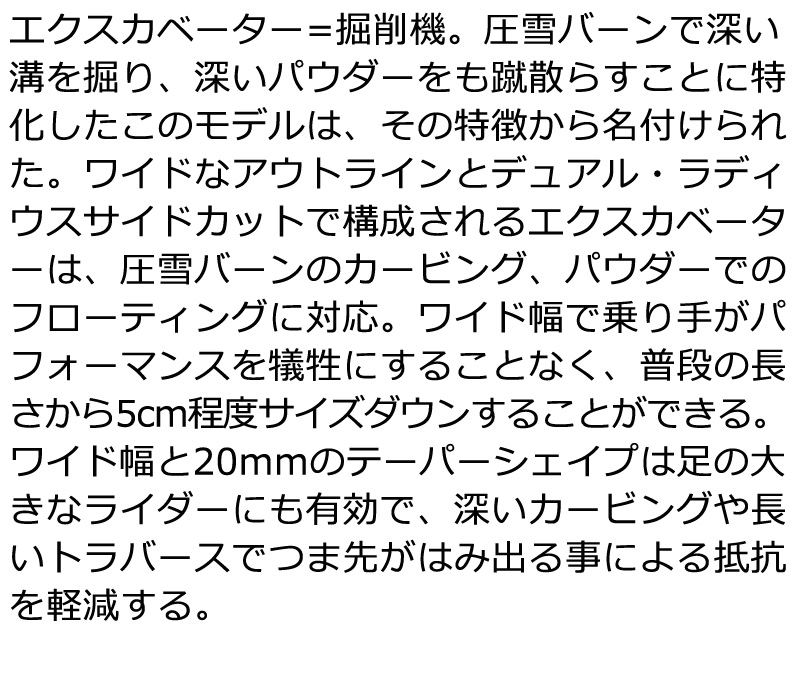 エクスカベーター＝掘削機。圧雪バーンで深い溝を掘り、深いパウダーをも蹴散らすことに特化したこのモデルは、その特徴から名付けられた。ワイドなアウトラインとデュアル・ラディウスサイドカットで構成されるエクスカベーターは、圧雪バーンのカービング、パウダーでのフローティングに対応。ワイド幅で乗り手がパフォーマンスを犠牲にすることなく、普段の長さから5cm程度サイズダウンすることができる。ワイド幅と20mmのテーパーシェイプは足の大きなライダーにも有効で、深いカービングや長いトラバースでつま先がはみ出る事による抵抗を軽減する。